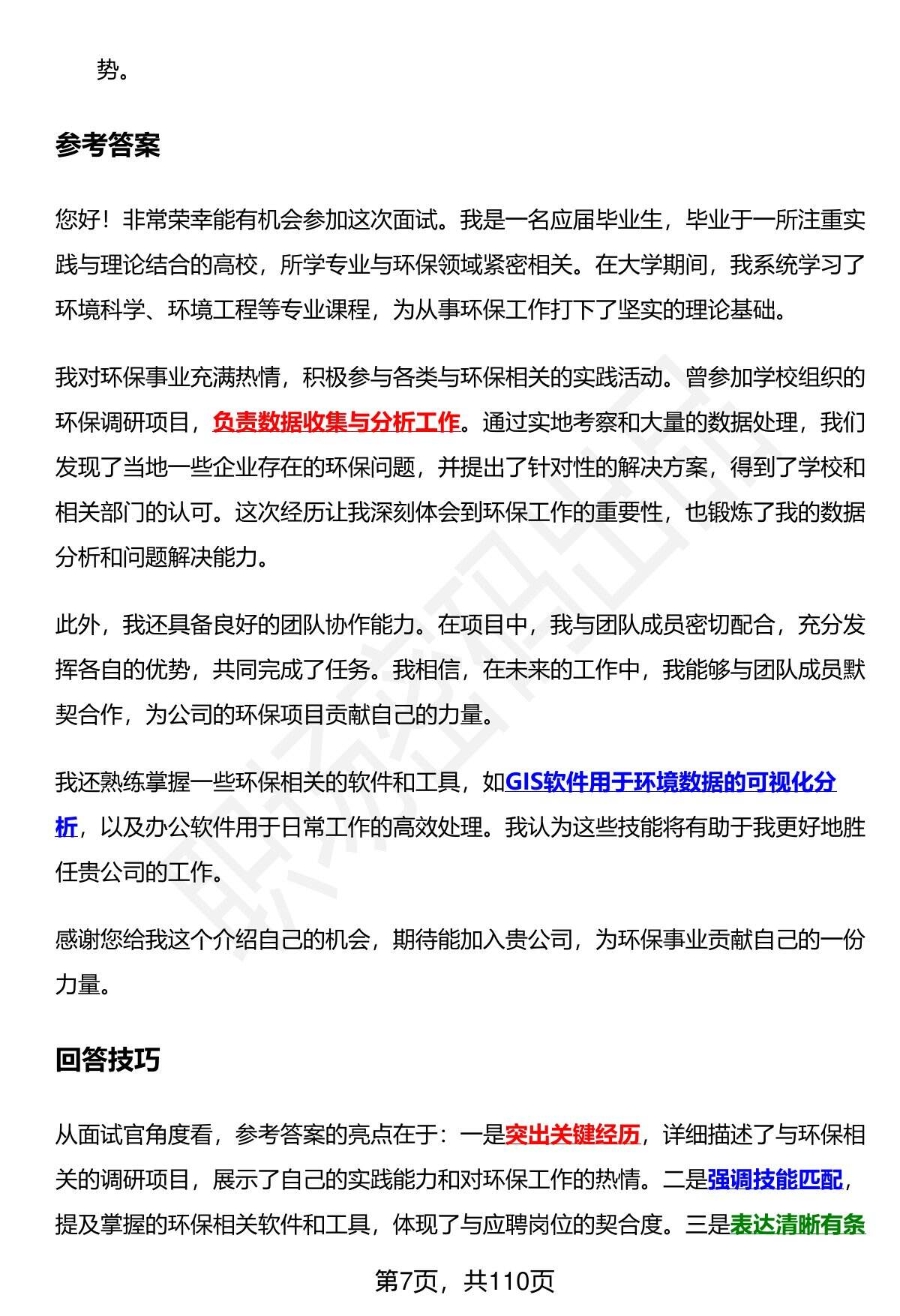 势。

参考答案

您好！非常荣幸能有机会参加这次面试。我是一名应届毕业生，毕业于一所注重实践与理论结合的高校，所学专业与环保领域紧密相关。在大学期间，我系统学习了环境科学、环境工程等专业课程，为从事环保工作打下了坚实的理论基础。

我对环保事业充满热情，积极参与各类与环保相关的实践活动。曾参加学校组织的环保调研项目，负责数据收集与分析工作。通过实地考察和大量的数据处理，我们发现了当地一些企业存在的环保问题，并提出了针对性的解决方案，得到了学校和相关部门的认可。这次经历让我深刻体会到环保工作的重要性，也锻炼了我的数据分析和问题解决能力。

此外，我还具备良好的团队协作能力。在项目中，我与团队成员密切配合，充分发挥各自的优势，共同完成了任务。我相信，在未来的工作中，我能够与团队成员默契合作，为公司的环保项目贡献自己的力量。

我还熟练掌握一些环保相关的软件和工具，如GIS软件用于环境数据的可视化分析，以及办公软件用于日常工作的高效处理。我认为这些技能将有助于我更好地胜任贵公司的工作。

感谢您给我这个介绍自己的机会，期待能加入贵公司，为环保事业贡献自己的一份力量。

回答技巧

从面试官角度看，参考答案的亮点在于：一是突出关键经历，详细描述了与环保相关的调研项目，展示了自己的实践能力和对环保工作的热情。二是强调技能匹配，提及掌握的环保相关软件和工具，体现了与应聘岗位的契合度。三是表达清晰有条

第7页，共110页